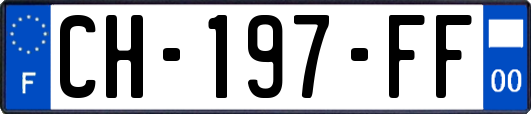 F
CH-197-FF
00